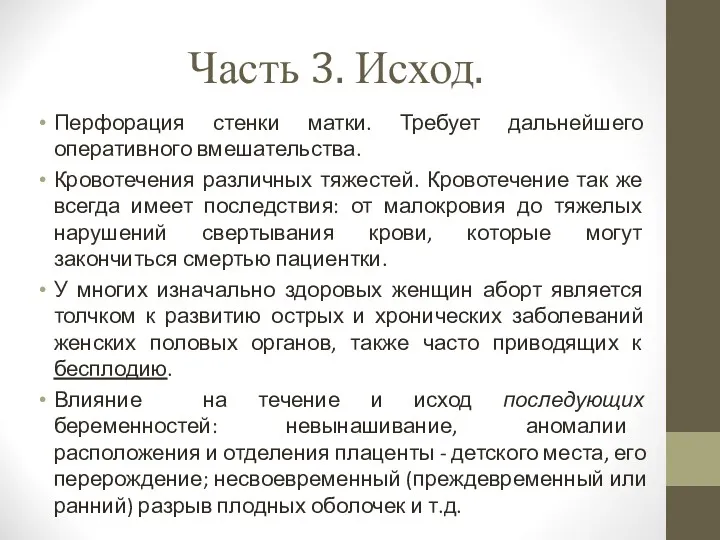 Часть 3. Исход.

• Перфорация стенки матки. Требует дальнейшего оперативного вмешательства.

• Кровотечения различных тяжестей. Кровотечение так же всегда имеет последствия: от малокровия до тяжелых нарушений свертывания крови, которые могут закончиться смертью пациентки.

• У многих изначально здоровых женщин аборт является толчком к развитию острых и хронических заболеваний женских половых органов, также часто приводящих к бесплодию.

• Влияние на течение и исход последующих беременностей: невынашивание, аномалии расположения и отделения плаценты - детского места, его перерождение; несвоевременный (преждевременный или ранний) разрыв плодных оболочек и т.д.